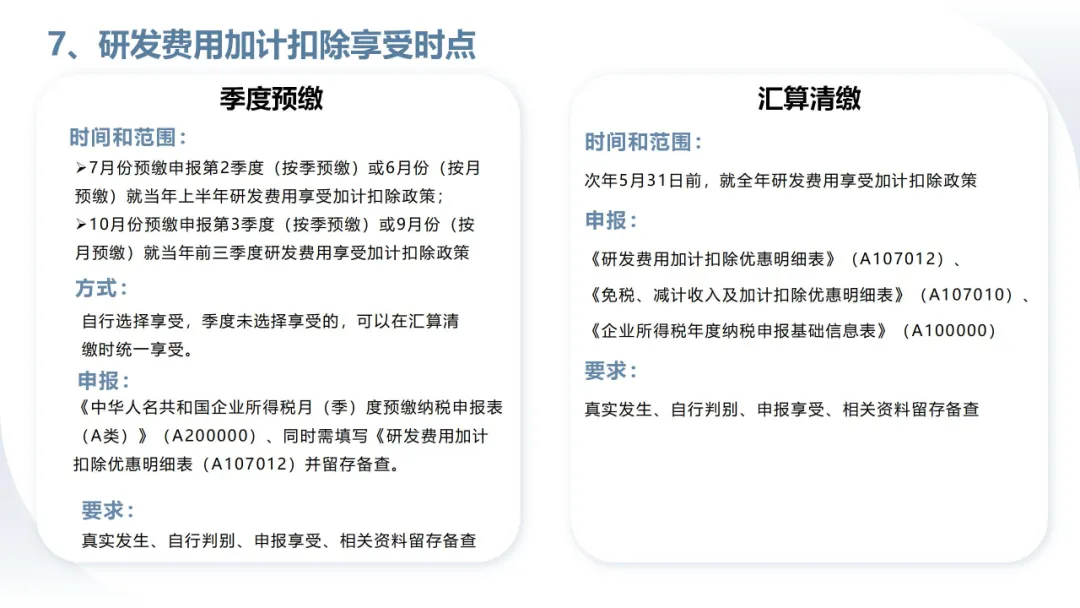 7、研发费用加计扣除享受时点

季度预缴

时间和范围：

➢7月份预缴申报第2季度（按季预缴）或6月份（按月预缴）就当年上半年研发费用享受加计扣除政策；

➢10月份预缴申报第3季度（按季预缴）或9月份（按月预缴）就当年前三季度研发费用享受加计扣除政策

方式：

自行选择享受，季度未选择享受的，可以在汇算清缴时统一享受。

申报：

《中华人名共和国企业所得税月（季）度预缴纳税申报表（A类）》（A200000）、同时需填写《研发费用加计扣除优惠明细表（A107012）并留存备查。

要求：

真实发生、自行判别、申报享受、相关资料留存备查

汇算清缴

时间和范围：

次年5月31日前，就全年研发费用享受加计扣除政策

申报：

《研发费用加计扣除优惠明细表》（A107012）、

《免税、减计收入及加计扣除优惠明细表》（A107010）、

《企业所得税年度纳税申报基础信息表》（A100000）

要求：

真实发生、自行判别、申报享受、相关资料留存备查